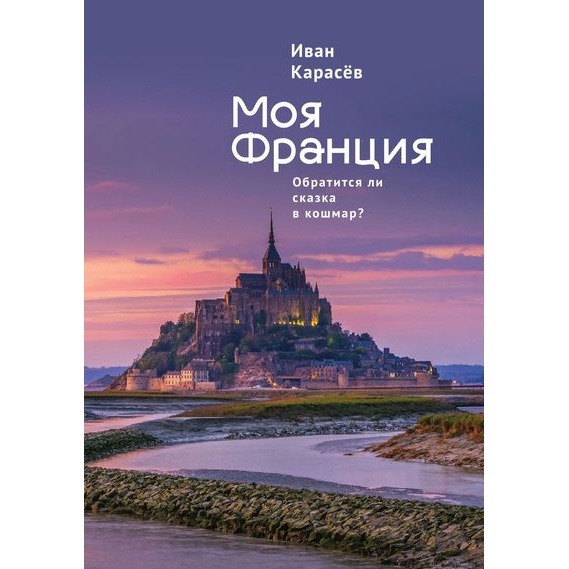 Иван
Карасёв

Моя
Франция

Обратится ли
сказка
в кошмар?